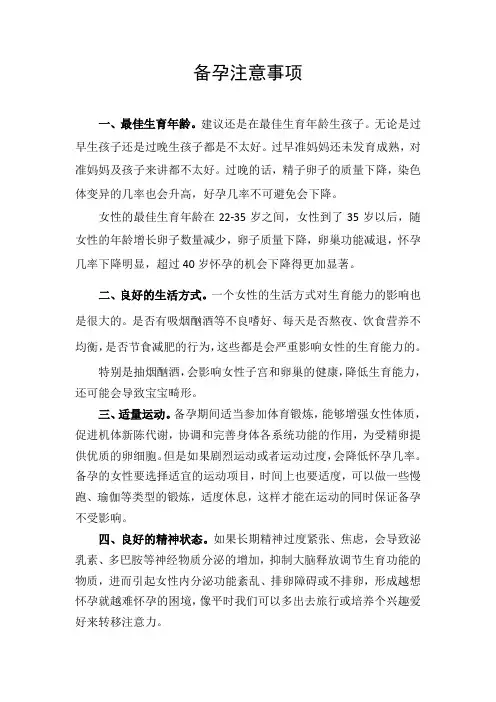 备孕注意事项

一、最佳生育年龄。建议还是在最佳生育年龄生孩子。无论是过早生孩子还是过晚生孩子都是不太好。过早准妈妈还未发育成熟，对准妈妈及孩子来讲都不太好。过晚的话，精子卵子的质量下降，染色体变异的几率也会升高，好孕几率不可避免会下降。

女性的最佳生育年龄在 22-35 岁之间，女性到了 35 岁以后，随女性的年龄增长卵子数量减少，卵子质量下降，卵巢功能减退，怀孕几率下降明显，超过 40 岁怀孕的机会下降得更加显著。

二、良好的生活方式。一个女性的生活方式对生育能力的影响也是很大的。是否有吸烟酗酒等不良嗜好、每天是否熬夜、饮食营养不均衡，是否节食减肥的行为，这些都是会严重影响女性的生育能力的。

特别是抽烟酗酒，会影响女性子宫和卵巢的健康，降低生育能力，还可能会导致宝宝畸形。

三、适量运动。备孕期间适当参加体育锻炼，能够增强女性体质，促进机体新陈代谢，协调和完善身体各系统功能的作用，为受精卵提供优质的卵细胞。但是如果剧烈运动或者运动过度，会降低怀孕几率。备孕的女性要选择适宜的运动项目，时间上也要适度，可以做一些慢跑、瑜伽等类型的锻炼，适度休息，这样才能在运动的同时保证备孕不受影响。

四、良好的精神状态。如果长期精神过度紧张、焦虑，会导致泌乳素、多巴胺等神经物质分泌的增加，抑制大脑释放调节生育功能的物质，进而引起女性内分泌功能紊乱、排卵障碍或不排卵，形成越想怀孕就越难怀孕的困境，像平时我们可以多出去旅行或培养个兴趣爱好来转移注意力。